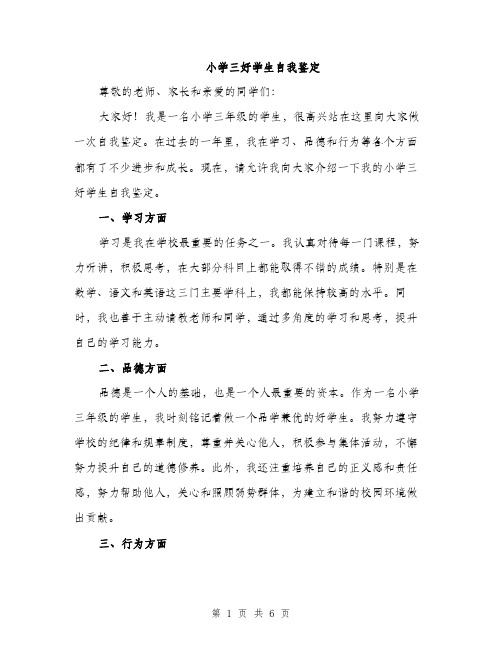 小学三好学生自我鉴定

尊敬的老师、家长和亲爱的同学们：

大家好！我是一名小学三年级的学生，很高兴站在这里向大家做一次自我鉴定。在过去的一年里，我在学习、品德和行为等各个方面都有了不少进步和成长。现在，请允许我向大家介绍一下我的小学三好学生自我鉴定。

一、学习方面

学习是我在学校最重要的任务之一。我认真对待每一门课程，努力听讲，积极思考，在大部分科目上都能取得不错的成绩。特别是在数学、语文和英语这三门主要学科上，我都能保持较高的水平。同时，我也善于主动请教老师和同学，通过多角度的学习和思考，提升自己的学习能力。

二、品德方面

品德是一个人的基础，也是一个人最重要的资本。作为一名小学三年级的学生，我时刻铭记着做一个品学兼优的好学生。我努力遵守学校的纪律和规章制度，尊重并关心他人，积极参与集体活动，不懈努力提升自己的道德修养。此外，我还注重培养自己的正义感和责任感，努力帮助他人，关心和照顾弱势群体，为建立和谐的校园环境做出贡献。

三、行为方面

第 1 页 共 6 页